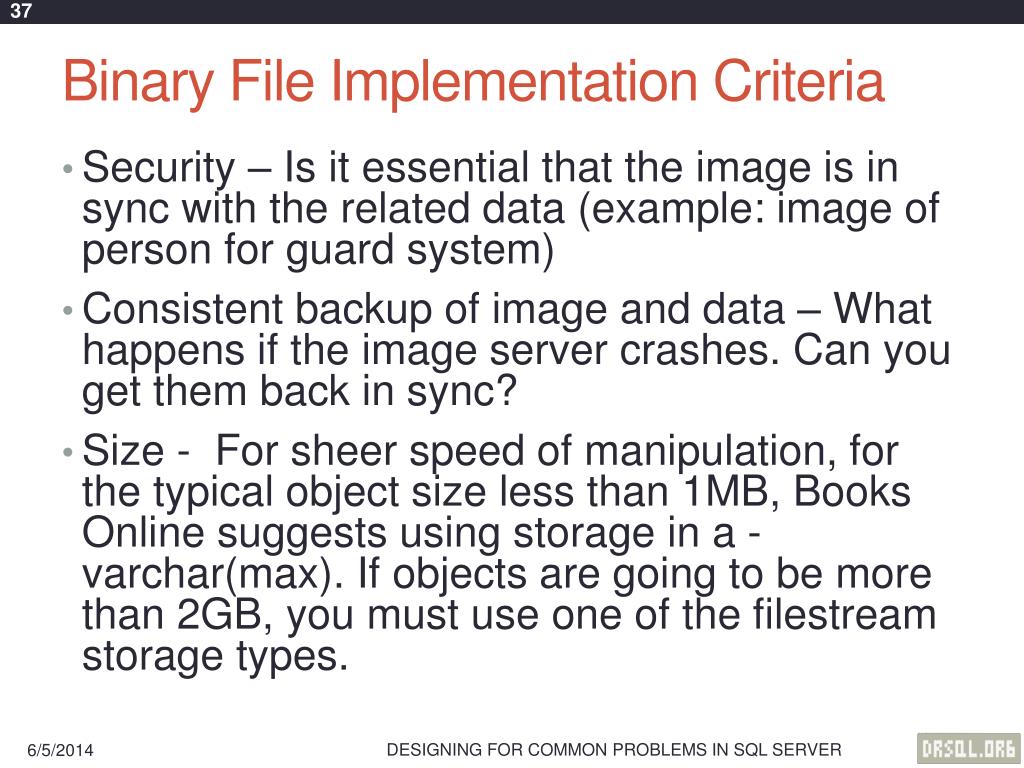 37

Binary File Implementation Criteria

• Security – Is it essential that the image is in sync with the related data (example: image of person for guard system)

• Consistent backup of image and data – What happens if the image server crashes. Can you get them back in sync?

• Size - For sheer speed of manipulation, for the typical object size less than 1MB, Books Online suggests using storage in a - varchar(max). If objects are going to be more than 2GB, you must use one of the filestream storage types.

6/5/2014

DESIGNING FOR COMMON PROBLEMS IN SQL SERVER

DRSQL.ORG